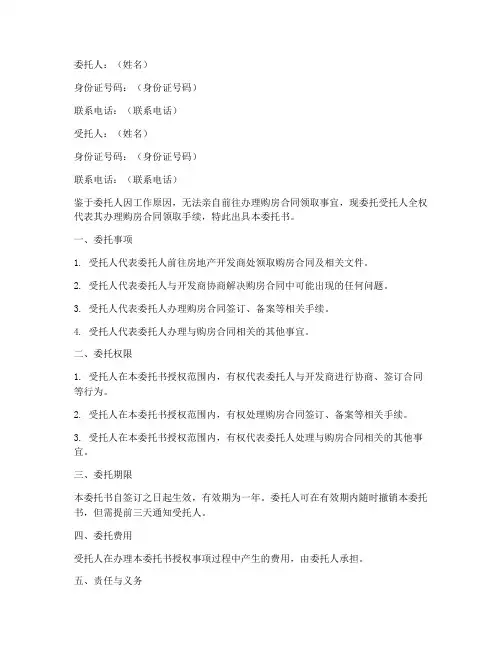 委托人：（姓名）

身份证号码：（身份证号码）

联系电话：（联系电话）

受托人：（姓名）

身份证号码：（身份证号码）

联系电话：（联系电话）

鉴于委托人因工作原因，无法亲自前往办理购房合同领取事宜，现委托受托人全权代表其办理购房合同领取手续，特此出具本委托书。

一、委托事项

1. 受托人代表委托人前往房地产开发商处领取购房合同及相关文件。

2. 受托人代表委托人与开发商协商解决购房合同中可能出现的任何问题。

3. 受托人代表委托人办理购房合同签订、备案等相关手续。

4. 受托人代表委托人办理与购房合同相关的其他事宜。

二、委托权限

1. 受托人在本委托书授权范围内，有权代表委托人与开发商进行协商、签订合同等行为。

2. 受托人在本委托书授权范围内，有权处理购房合同签订、备案等相关手续。

3. 受托人在本委托书授权范围内，有权代表委托人处理与购房合同相关的其他事宜。

三、委托期限

本委托书自签订之日起生效，有效期为一年。委托人可在有效期内随时撤销本委托书，但需提前三天通知受托人。

四、委托费用

受托人在办理本委托书授权事项过程中产生的费用，由委托人承担。

五、责任与义务